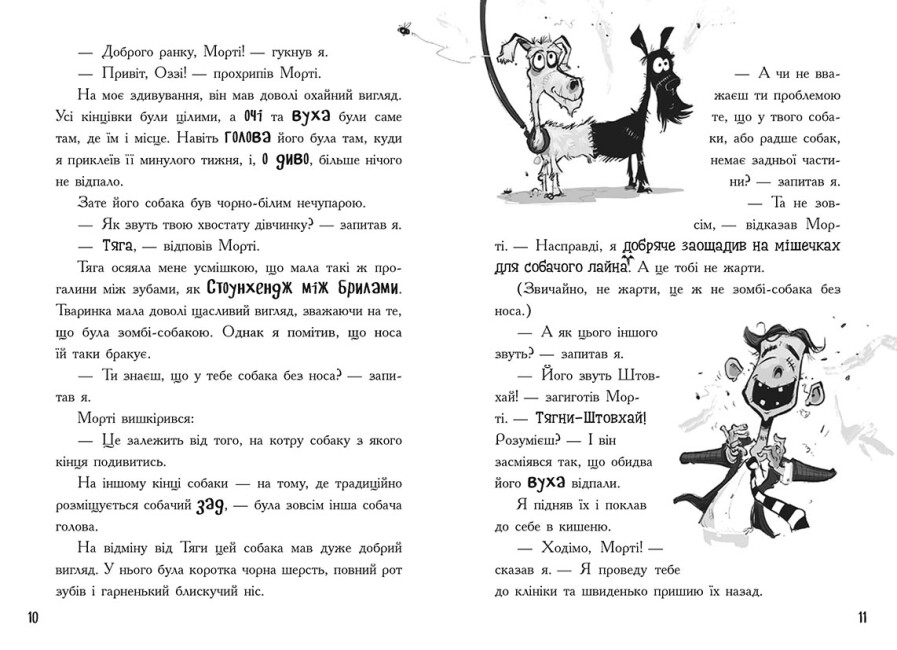 — Доброго ранку, Морті! — гукнув я.

— Привіт, Оззі! — прохрипів Морті.

На моє здивування, він мав доволі охайний вигляд. Усі кінцівки були цілими, а очі та вуха були саме там, де їм і місце. Навіть голова його була там, куди я приклеїв її минулого тижня, і, о диво, більше нічого не відпало.

Зате його собака був чорно-білим нечупарою.

— Як звуть твою хвостату дівчинку? — запитав я.

— Тяга, — відповів Морті.

Тяга осяяла мене усмішкою, що мала такі ж прогалини між зубами, як Стоунхендж між брилами. Тваринка мала доволі щасливий вигляд, зважаючи на те, що була зомбі-собакою. Однак я помітив, що носа їй таки бракує.

— Ти знаєш, що у тебе собака без носа? — запитав я.

Морті вишкірився:

— Це залежить від того, на котру собаку з якого кінця подивитись.

На іншому кінці собаки — на тому, де традиційно розміщується собачий зад, — була зовсім інша собача голова.

На відміну від Тяги цей собака мав дуже добрий вигляд. У нього була коротка чорна шерсть, повний рот зубів і гарненький блискучий ніс.

10

— А чи не вважаєш ти проблемою те, що у твого собаки, або радше собак, немає задньої частини? — запитав я.

— Та не зовсім, — відказав Морті. — Насправді, я добряче заощадив на мішечках для собачого лайна. А це тобі не жарти.

(Звичайно, не жарти, це ж не зомбі-собака без носа.)

— А як цього іншого звуть? — запитав я.

— Його звуть Штовхай! — загиготів Морті. — Тягни-Штовхай! Розумієш? — І він засміявся так, що обидва його вуха відпали.

Я підняв їх і поклав до себе в кишеню.

— Ходімо, Морті! — сказав я. — Я проведу тебе до клініки та швиденько пришию їх назад.

11